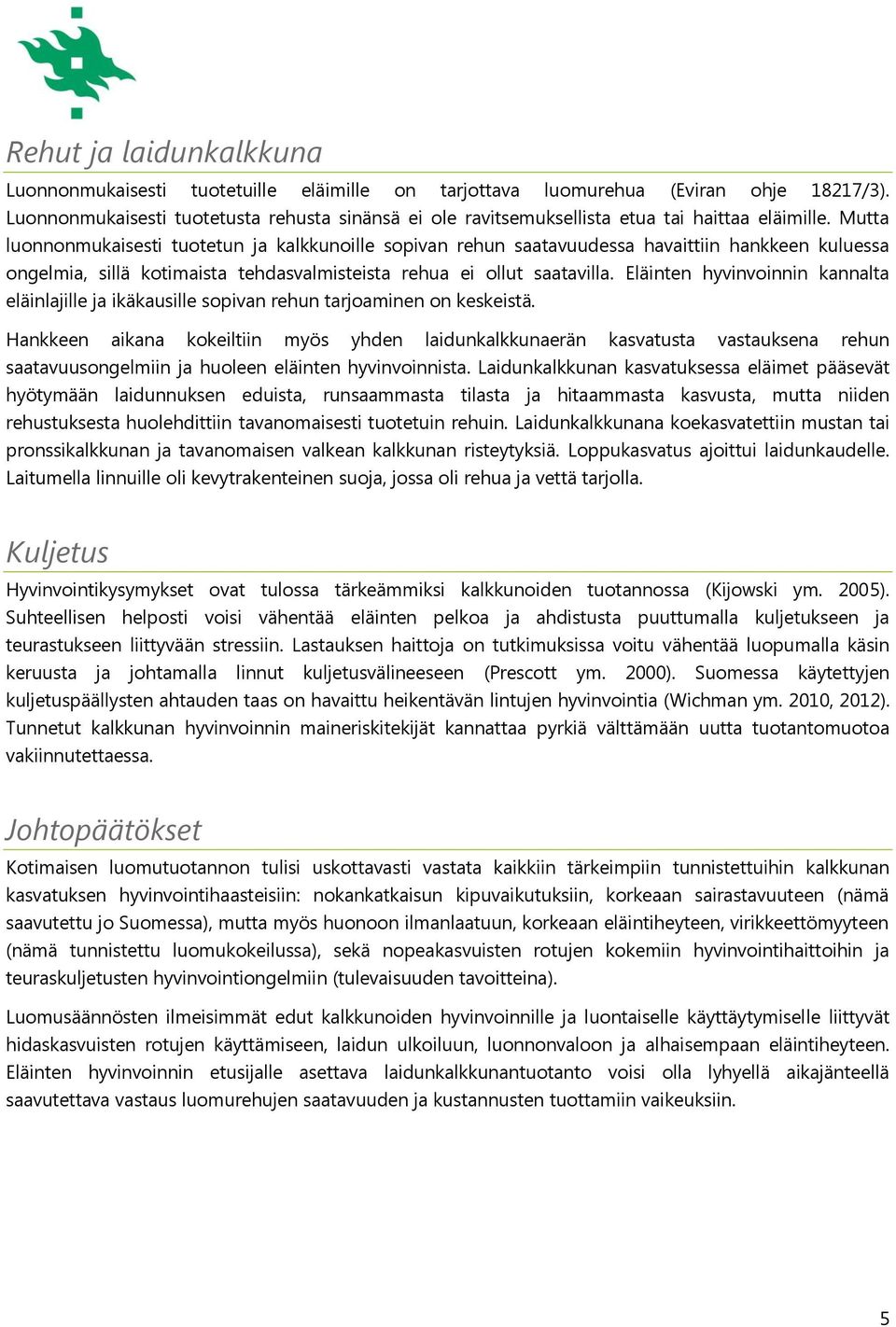 Rehut ja laidunkalkkuna

Luonnonmukaisesti tuotetuille eläimille on tarjottava luomurehua (Eviran ohje 18217/3). Luonnonmukaisesti tuotetusta rehusta sinänsä ei ole ravitsemuksellista etua tai haittaa eläimille. Mutta luonnonmukaisesti tuotetun ja kalkkunoille sopivan rehun saatavuudessa havaittiin hankkeen kuluessa ongelmia, sillä kotimaista tehdasvalmisteista rehua ei ollut saatavilla. Eläinten hyvinvoinnin kannalta eläinlajille ja ikäkausille sopivan rehun tarjoaminen on keskeistä.

Hankkeen aikana kokeiltiin myös yhden laidunkalkkunaerän kasvatusta vastauksena rehun saatavuusongelmiin ja huoleen eläinten hyvinvoinnista. Laidunkalkkunan kasvatuksessa eläimet pääsevät hyötymään laidunnuksen eduista, runsaammasta tilasta ja hitaammasta kasvusta, mutta niiden rehustuksesta huolehdittiin tavanomaisesti tuotetuin rehuin. Laidunkalkkunana koekasvatettiin mustan tai pronssikalkkunan ja tavanomaisen valkean kalkkunan risteytyksiä. Loppukasvatus ajoittui laidunkaudelle. Laitumella linnuille oli kevytrakenteinen suoja, jossa oli rehua ja vettä tarjolla.

Kuljetus

Hyvinvointikysymykset ovat tulossa tärkeämmiksi kalkkunoiden tuotannossa (Kijowski ym. 2005). Suhteellisen helposti voisi vähentää eläinten pelkoa ja ahdistusta puuttumalla kuljetukseen ja teurastukseen liittyvään stressiin. Lastauksen haittoja on tutkimuksissa voitu vähentää luopumalla käsin keruusta ja johtamalla linnut kuljetusvälineeseen (Prescott ym. 2000). Suomessa käytettyjen kuljetuspäällysten ahtauden taas on havaittu heikentävän lintujen hyvinvointia (Wichman ym. 2010, 2012). Tunnetut kalkkunan hyvinvoinnin maineriskitekijät kannattaa pyrkiä välttämään uutta tuotantomuotoa vakiinnutettaessa.

Johtopäätökset

Kotimaisen luomutuotannon tulisi uskottavasti vastata kaikkiin tärkeimpiin tunnistettuihin kalkkunan kasvatuksen hyvinvointihaasteisiin: nokankatkaisun kipuvaikutuksiin, korkeaan sairastavuuteen (nämä saavutettu jo Suomessa), mutta myös huonoon ilmanlaatuun, korkeaan eläintiheyteen, virikkeettömyyteen (nämä tunnistettu luomukokeilussa), sekä nopeakasvuisten rotujen kokemiin hyvinvointihaittoihin ja teuraskuljetusten hyvinvointiongelmiin (tulevaisuuden tavoitteina).

Luomusäännösten ilmeisimmät edut kalkkunoiden hyvinvoinnille ja luontaiselle käyttäytymiselle liittyvät hidaskasvuisten rotujen käyttämiseen, laidun ulkoiluun, luonnonvaloon ja alhaisempaan eläintiheyteen. Eläinten hyvinvoinnin etusijalle asettava laidunkalkkunantuotanto voisi olla lyhyellä aikajänteellä saavutettava vastaus luomurehujen saatavuuden ja kustannusten tuottamiin vaikeuksiin.

5